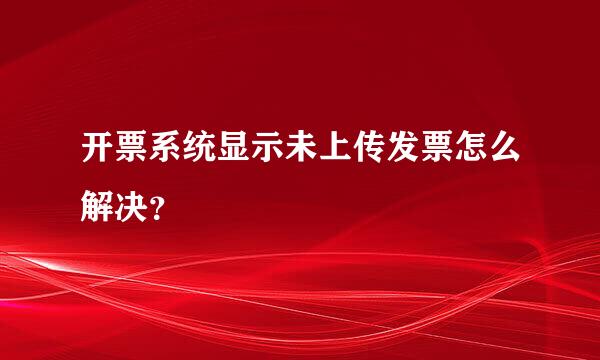 开票系统显示未上传发票怎么解决？